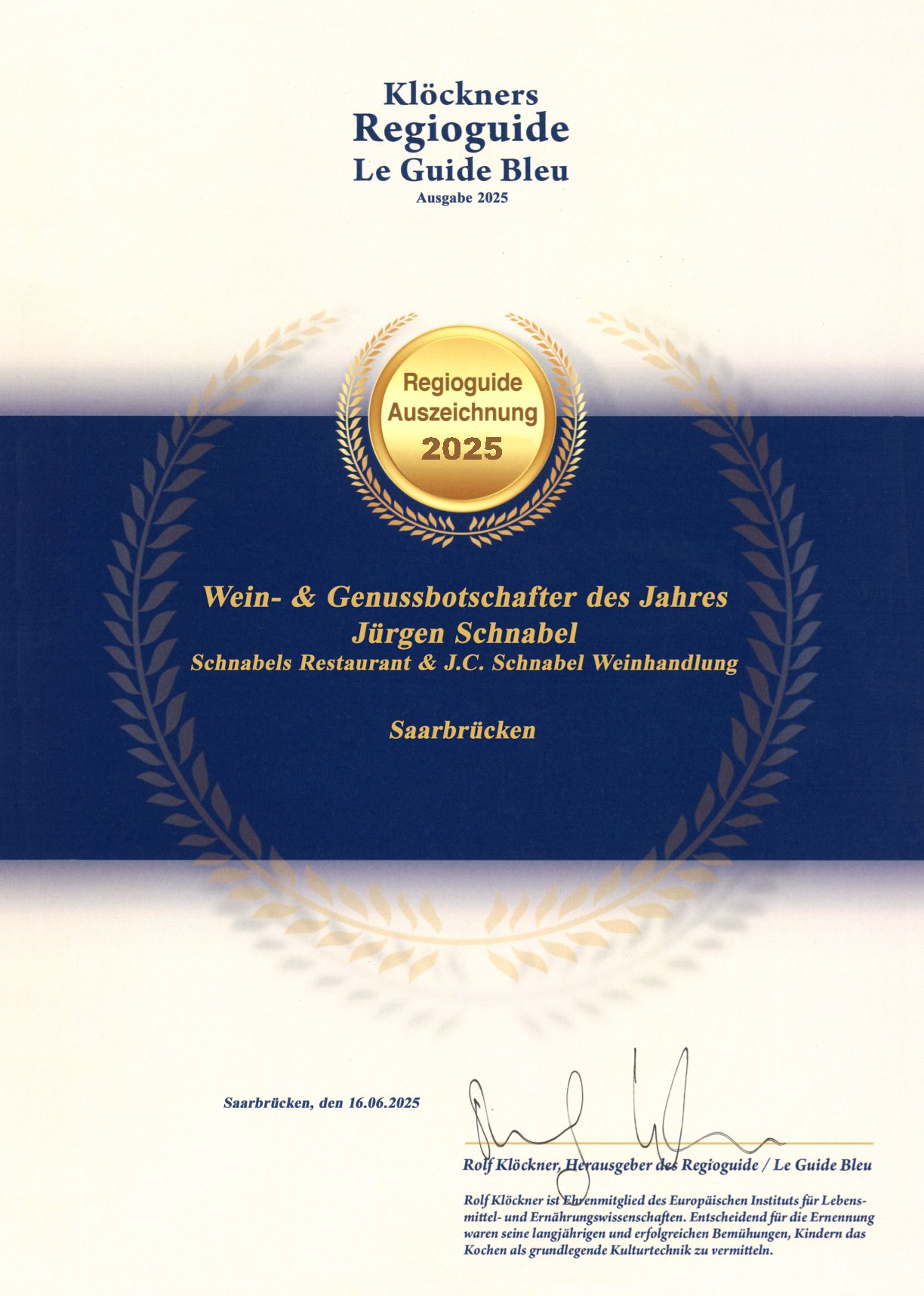 Klöckners
Regioguide
Le Guide Bleu
Ausgabe 2025

Regioguide
Auszeichnung
2025

Wein- & Genussbotschafter des Jahres
Jürgen Schnabel
Schnabels Restaurant & J.C. Schnabel Weinhandlung

Saarbrücken

Saarbrücken, den 16.06.2025

Rolf Klöckner, Herausgeber des Regioguide / Le Guide Bleu

Rolf Klöckner ist Ehrenmitglied des Europäischen Instituts für Lebensmittel- und Ernährungswissenschaften. Entscheidend für die Ernennung waren seine langjährigen und erfolgreichen Bemühungen, Kindern das Kochen als grundlegende Kulturtechnik zu vermitteln.